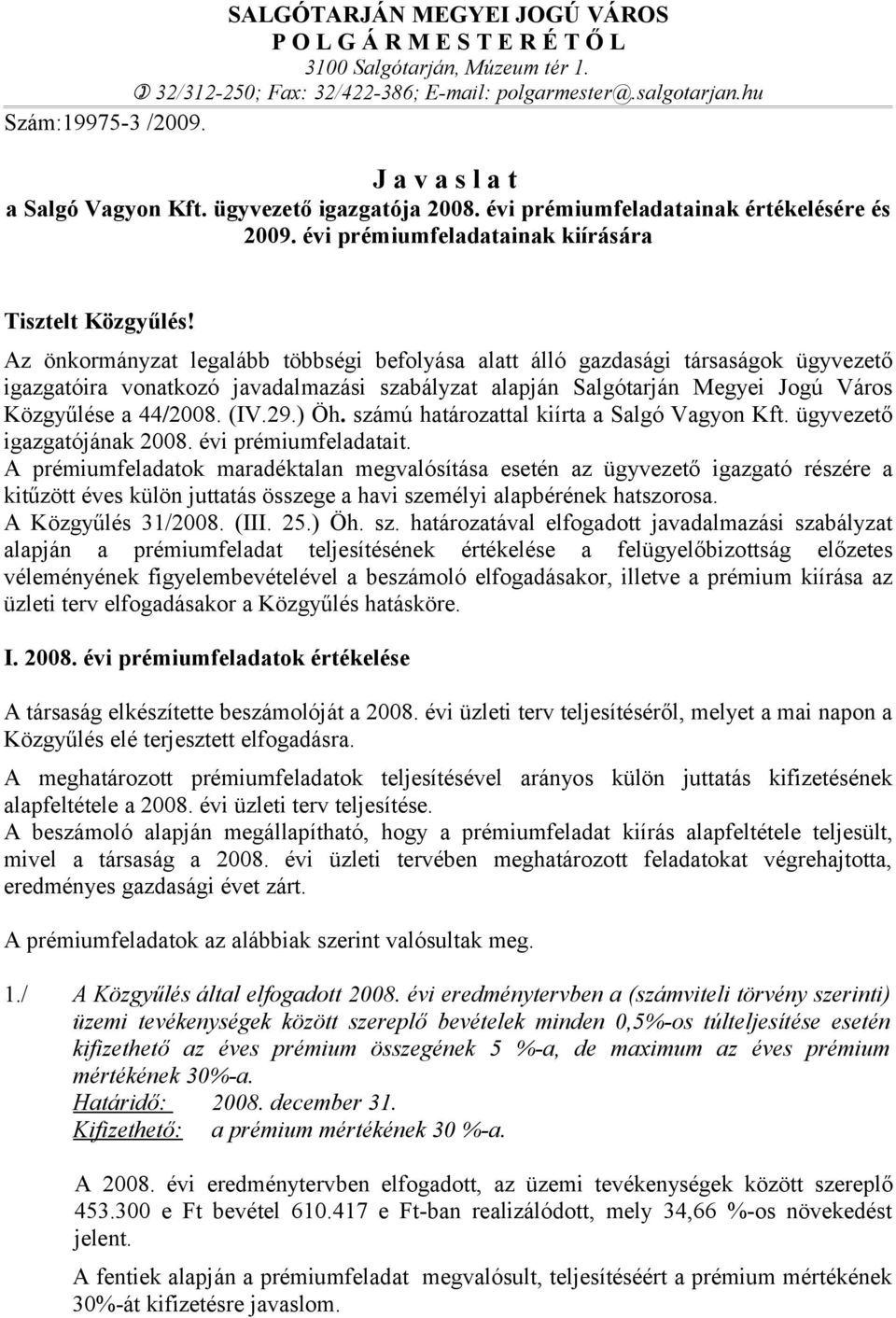 SALGÓTARJÁN MEGYEI JOGÚ VÁROS
P O L G Á R M E S T E R É T Ő L
3100 Salgótarján, Múzeum tér 1.
✆ 32/312-250; Fax: 32/422-386; E-mail: polgarmester@.salgotarjan.hu
Szám:19975-3 /2009.

J a v a s l a t
a Salgó Vagyon Kft. ügyvezető igazgatója 2008. évi prémiumfeladatainak értékelésére és 2009. évi prémiumfeladatainak kiírására

Tisztelt Közgyűlés!
Az önkormányzat legalább többségi befolyása alatt álló gazdasági társaságok ügyvezető igazgatóira vonatkozó javadalmazási szabályzat alapján Salgótarján Megyei Jogú Város Közgyűlése a 44/2008. (IV.29.) Öh. számú határozattal kiírta a Salgó Vagyon Kft. ügyvezető igazgatójának 2008. évi prémiumfeladatait.
A prémiumfeladatok maradéktalan megvalósítása esetén az ügyvezető igazgató részére a kitűzött éves külön juttatás összege a havi személyi alapbérének hatszorosa.
A Közgyűlés 31/2008. (III. 25.) Öh. sz. határozatával elfogadott javadalmazási szabályzat alapján a prémiumfeladat teljesítésének értékelése a felügyelőbizottság előzetes véleményének figyelembevételével a beszámoló elfogadásakor, illetve a prémium kiírása az üzleti terv elfogadásakor a Közgyűlés hatásköre.

I. 2008. évi prémiumfeladatok értékelése

A társaság elkészítette beszámolóját a 2008. évi üzleti terv teljesítéséről, melyet a mai napon a Közgyűlés elé terjesztett elfogadásra.

A meghatározott prémiumfeladatok teljesítésével arányos külön juttatás kifizetésének alapfeltétele a 2008. évi üzleti terv teljesítése.
A beszámoló alapján megállapítható, hogy a prémiumfeladat kiírás alapfeltétele teljesült, mivel a társaság a 2008. évi üzleti tervében meghatározott feladatokat végrehajtotta, eredményes gazdasági évet zárt.

A prémiumfeladatok az alábbiak szerint valósultak meg.

1./ A Közgyűlés által elfogadott 2008. évi eredménytervben a (számviteli törvény szerinti) üzemi tevékenységek között szereplő bevételek minden 0,5%-os túlteljesítése esetén kifizethető az éves prémium összegének 5 %-a, de maximum az éves prémium mértékének 30%-a.
Határidő: 2008. december 31.
Kifizethető: a prémium mértékének 30 %-a.

A 2008. évi eredménytervben elfogadott, az üzemi tevékenységek között szereplő 453.300 e Ft bevétel 610.417 e Ft-ban realizálódott, mely 34,66 %-os növekedést jelent.

A fentiek alapján a prémiumfeladat megvalósult, teljesítéséért a prémium mértékének 30%-át kifizetésre javaslom.